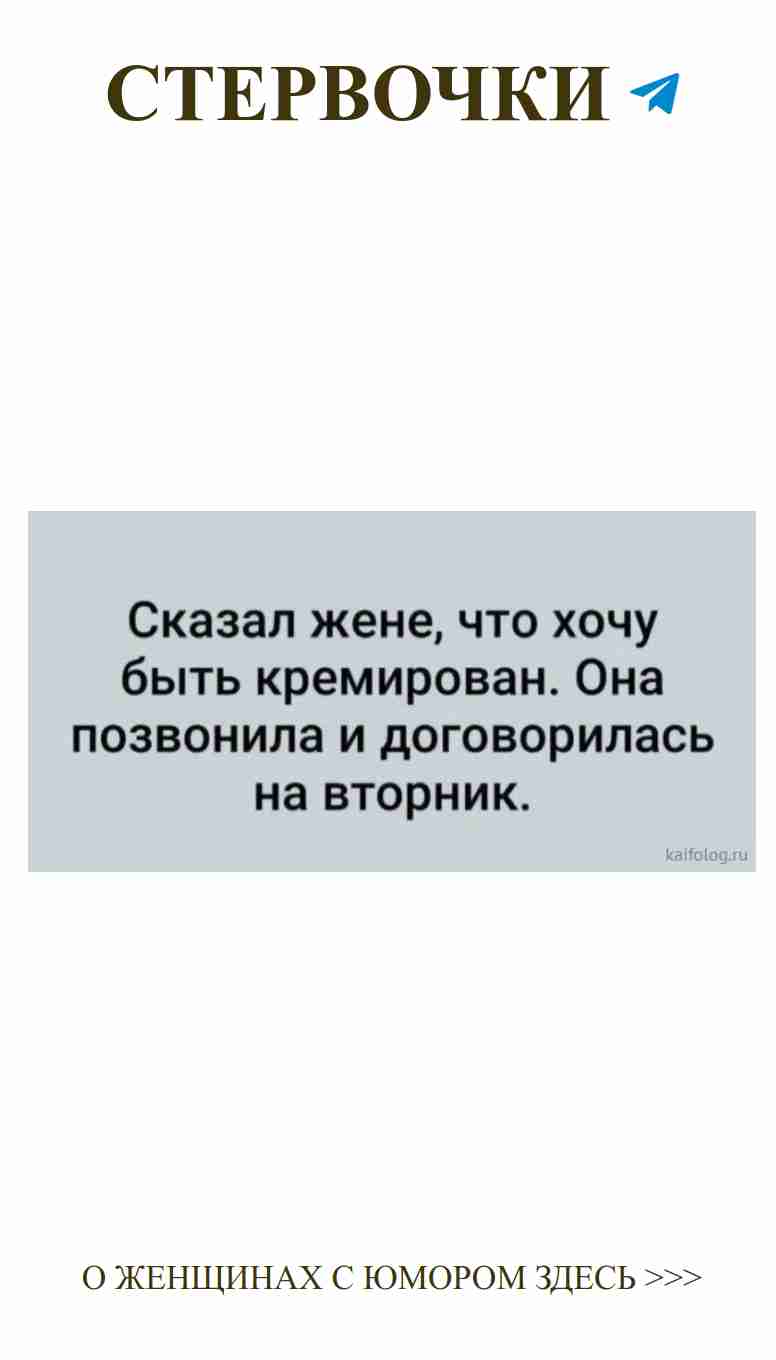 СТЕРВОЧКИ

Сказал жене, что хочу быть кремирован. Она позвонила и договорилась на вторник.

kaifolog.ru

О ЖЕНЩИНАХ С ЮМОРОМ ЗДЕСЬ >>>